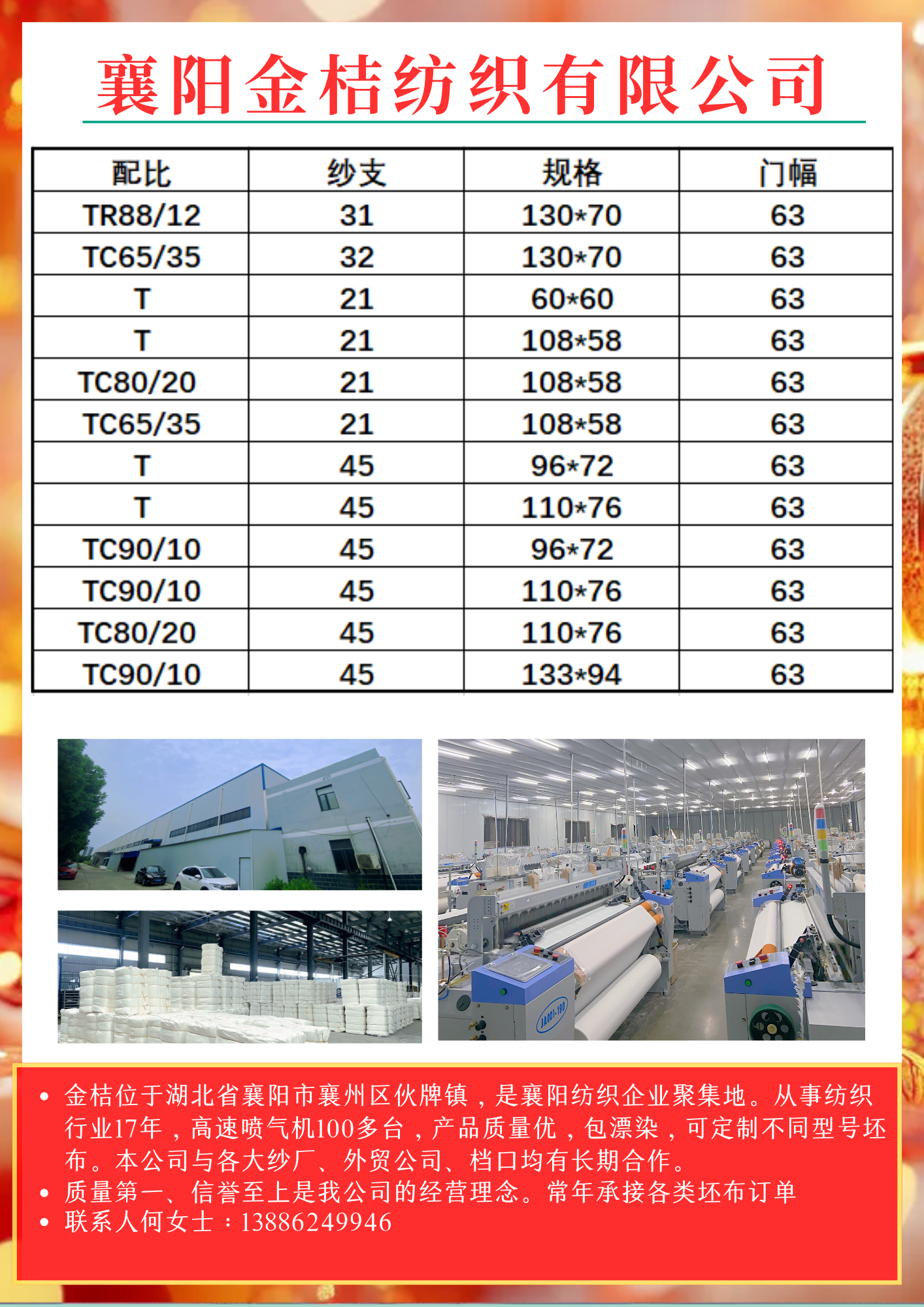 襄阳金桔纺织有限公司

| 配比 | 纱支 | 规格 | 门幅 |
|---|---|---|---|
| TR88/12 | 31 | 130*70 | 63 |
| TC65/35 | 32 | 130*70 | 63 |
| T | 21 | 60*60 | 63 |
| T | 21 | 108*58 | 63 |
| TC80/20 | 21 | 108*58 | 63 |
| TC65/35 | 21 | 108*58 | 63 |
| T | 45 | 96*72 | 63 |
| T | 45 | 110*76 | 63 |
| TC90/10 | 45 | 96*72 | 63 |
| TC90/10 | 45 | 110*76 | 63 |
| TC80/20 | 45 | 110*76 | 63 |
| TC90/10 | 45 | 133*94 | 63 |

• 金桔位于湖北省襄阳市襄州区伙牌镇，是襄阳纺织企业聚集地。从事纺织行业17年，高速喷气机100多台，产品质量优，包漂染，可定制不同型号坯布。本公司与各大纱厂、外贸公司、档口均有长期合作。
• 质量第一、信誉至上是我公司的经营理念。常年承接各类坯布订单
• 联系人何女士：13886249946